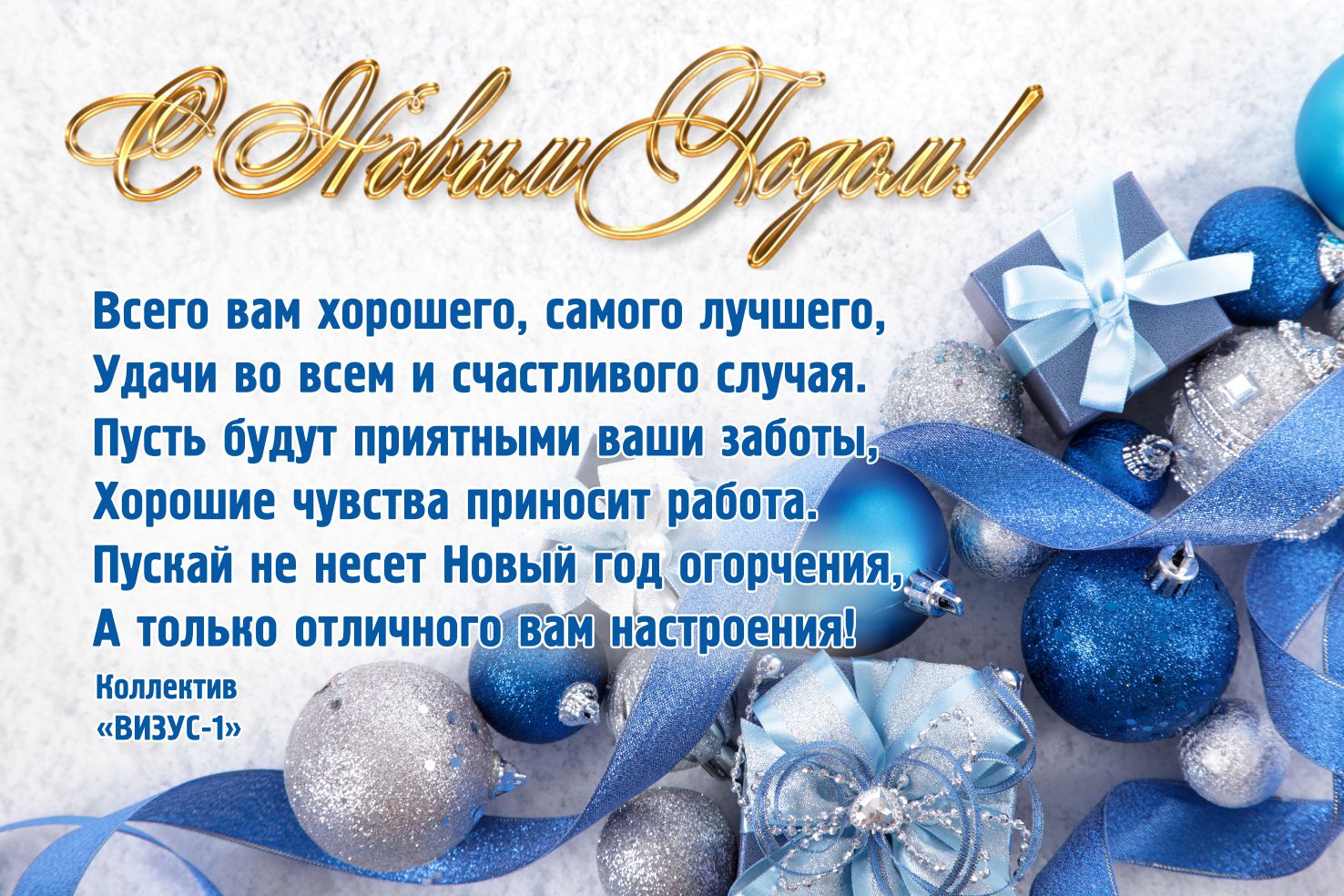 С Новым Годом!

Всего вам хорошего, самого лучшего,
Удачи во всем и счастливого случая.
Пусть будут приятными ваши заботы,
Хорошие чувства приносит работа.
Пускай не несет Новый год огорчения,
А только отличного вам настроения!

Коллектив
«ВИЗУС-1»